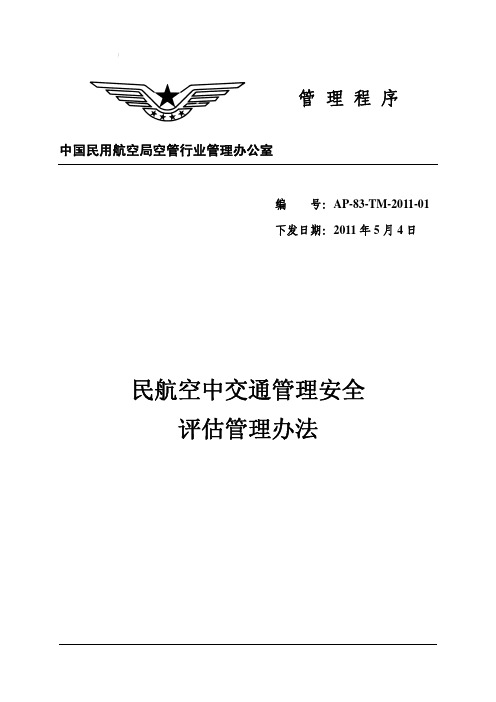 管 理 程 序

中国民用航空局空管行业管理办公室

编　　号：AP-83-TM-2011-01
下发日期：2011 年 5 月 4 日

民航空中交通管理安全
评估管理办法